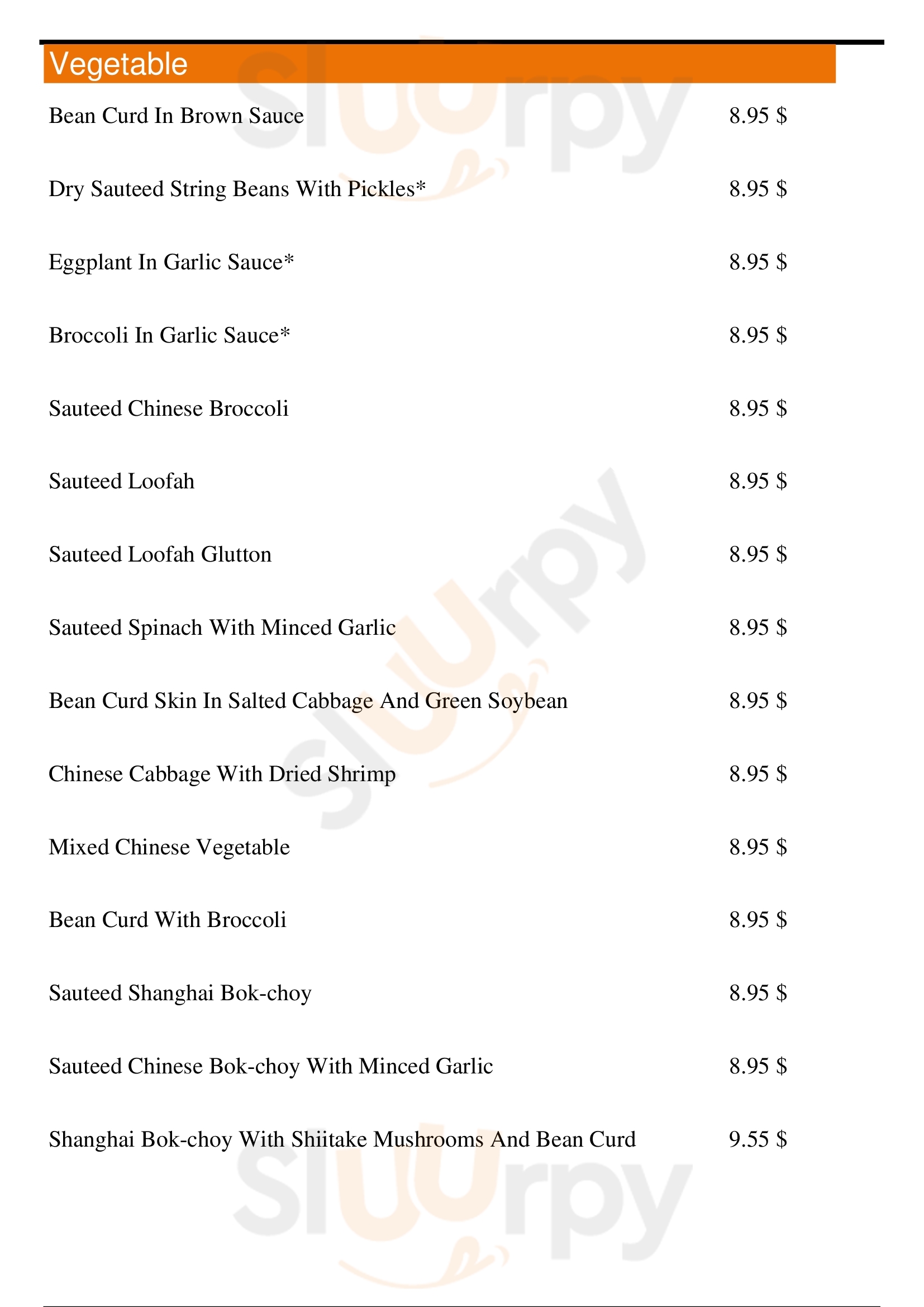 Vegetable

Bean Curd In Brown Sauce 8.95 $

Dry Sauteed String Beans With Pickles* 8.95 $

Eggplant In Garlic Sauce* 8.95 $

Broccoli In Garlic Sauce* 8.95 $

Sauteed Chinese Broccoli 8.95 $

Sauteed Loofah 8.95 $

Sauteed Loofah Glutton 8.95 $

Sauteed Spinach With Minced Garlic 8.95 $

Bean Curd Skin In Salted Cabbage And Green Soybean 8.95 $

Chinese Cabbage With Dried Shrimp 8.95 $

Mixed Chinese Vegetable 8.95 $

Bean Curd With Broccoli 8.95 $

Sauteed Shanghai Bok-choy 8.95 $

Sauteed Chinese Bok-choy With Minced Garlic 8.95 $

Shanghai Bok-choy With Shiitake Mushrooms And Bean Curd 9.55 $

slurpy